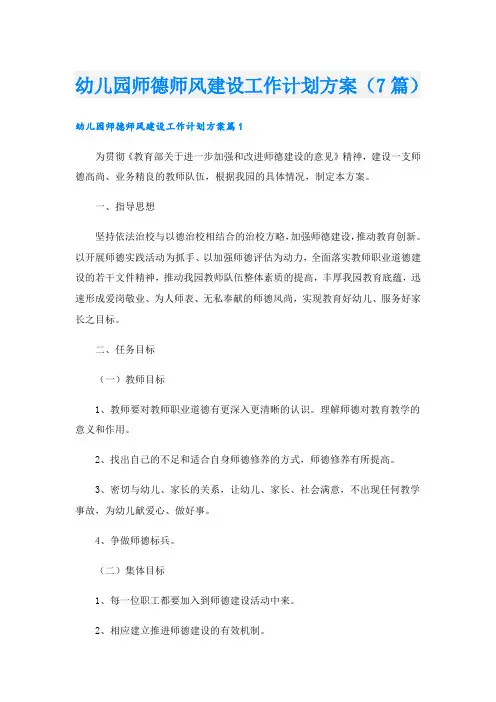 幼儿园师德师风建设工作计划方案（7篇）

幼儿园师德师风建设工作计划方案篇1

为贯彻《教育部关于进一步加强和改进师德建设的意见》精神，建设一支师德高尚、业务精良的教师队伍，根据我园的具体情况，制定本方案。

一、指导思想

坚持依法治校与以德治校相结合的治校方略，加强师德建设，推动教育创新。以开展师德实践活动为抓手、以加强师德评估为动力，全面落实教师职业道德建设的若干文件精神，推动我园教师队伍整体素质的提高，丰厚我园教育底蕴，迅速形成爱岗敬业、为人师表、无私奉献的师德风尚，实现教育好幼儿、服务好家长之目标。

二、任务目标

（一）教师目标

1、教师要对教师职业道德有更深入更清晰的认识。理解师德对教育教学的意义和作用。

2、找出自己的不足和适合自身师德修养的方式，师德修养有所提高。

3、密切与幼儿、家长的关系，让幼儿、家长、社会满意，不出现任何教学事故，为幼儿献爱心、做好事。

4、争做师德标兵。

（二）集体目标

1、每一位职工都要加入到师德建设活动中来。

2、相应建立推进师德建设的有效机制。